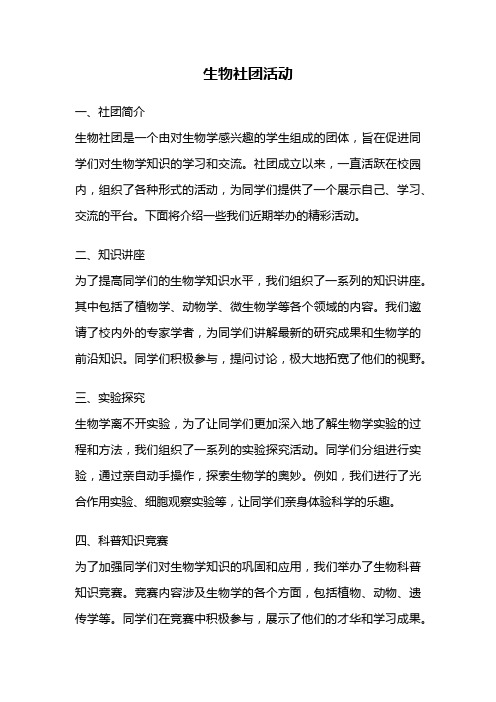 生物社团活动

一、社团简介

生物社团是一个由对生物学感兴趣的学生组成的团体，旨在促进同学们对生物学知识的学习和交流。社团成立以来，一直活跃在校园内，组织了各种形式的活动，为同学们提供了一个展示自己、学习、交流的平台。下面将介绍一些我们近期举办的精彩活动。

二、知识讲座

为了提高同学们的生物学知识水平，我们组织了一系列的知识讲座。其中包括了植物学、动物学、微生物学等各个领域的内容。我们邀请了校内外的专家学者，为同学们讲解最新的研究成果和生物学的前沿知识。同学们积极参与，提问讨论，极大地拓宽了他们的视野。

三、实验探究

生物学离不开实验，为了让同学们更加深入地了解生物学实验的过程和方法，我们组织了一系列的实验探究活动。同学们分组进行实验，通过亲自动手操作，探索生物学的奥妙。例如，我们进行了光合作用实验、细胞观察实验等，让同学们亲身体验科学的乐趣。

四、科普知识竞赛

为了加强同学们对生物学知识的巩固和应用，我们举办了生物科普知识竞赛。竞赛内容涉及生物学的各个方面，包括植物、动物、遗传学等。同学们在竞赛中积极参与，展示了他们的才华和学习成果。